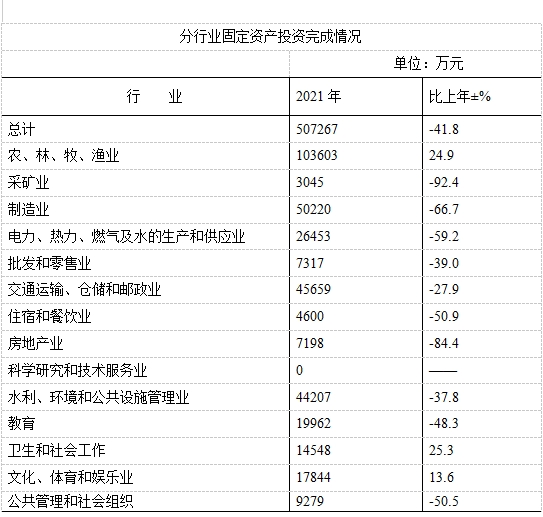 分行业固定资产投资完成情况

单位：万元

| 行　　业 | 2021 年 | 比上年±% |
|---|---|---|
| 总计 | 507267 | -41.8 |
| 农、林、牧、渔业 | 103603 | 24.9 |
| 采矿业 | 3045 | -92.4 |
| 制造业 | 50220 | -66.7 |
| 电力、热力、燃气及水的生产和供应业 | 26453 | -59.2 |
| 批发和零售业 | 7317 | -39.0 |
| 交通运输、仓储和邮政业 | 45659 | -27.9 |
| 住宿和餐饮业 | 4600 | -50.9 |
| 房地产业 | 7198 | -84.4 |
| 科学研究和技术服务业 | 0 | —— |
| 水利、环境和公共设施管理业 | 44207 | -37.8 |
| 教育 | 19962 | -48.3 |
| 卫生和社会工作 | 14548 | 25.3 |
| 文化、体育和娱乐业 | 17844 | 13.6 |
| 公共管理和社会组织 | 9279 | -50.5 |